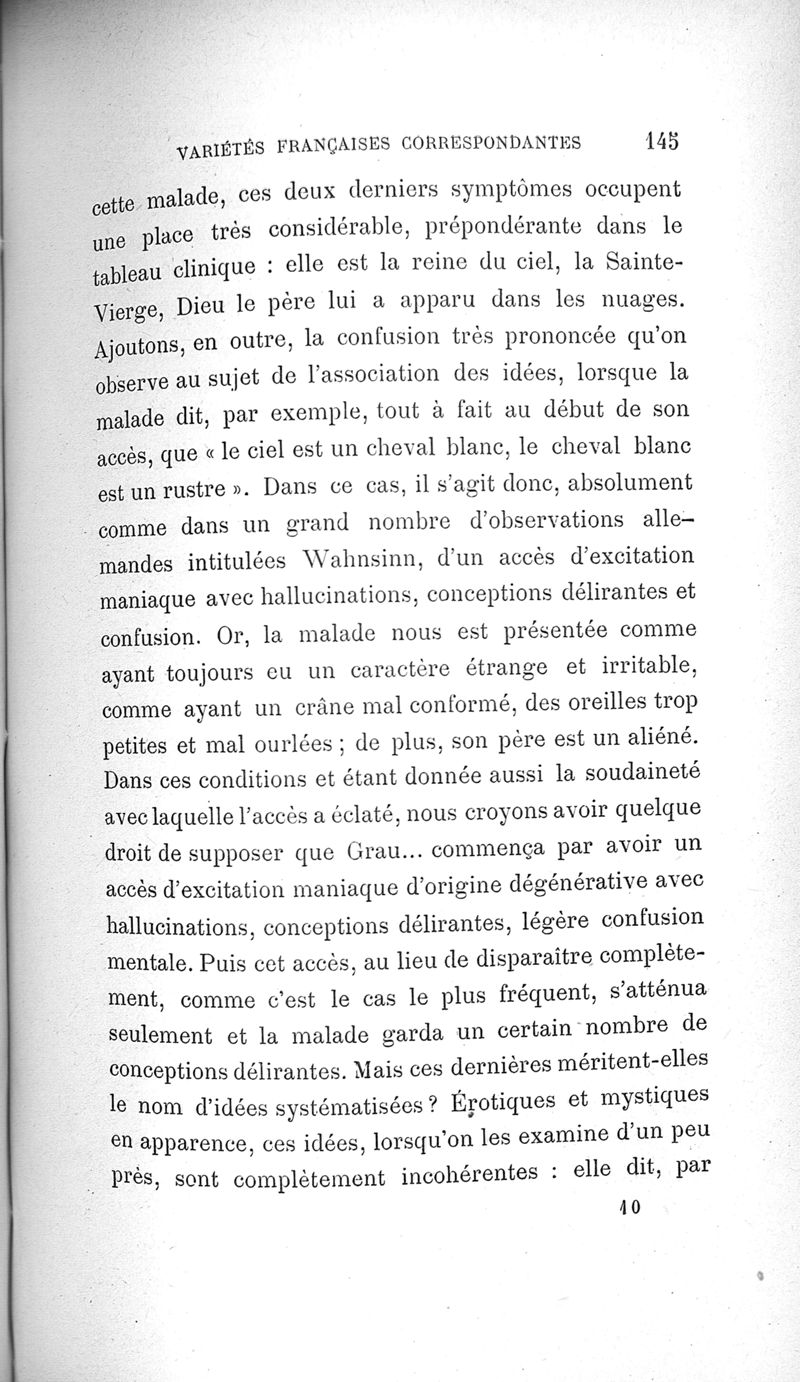 VARIÉTÉS FRANÇAISES CORRESPONDANTES 145

cette malade, ces deux derniers symptômes occupent une place très considérable, prépondérante dans le tableau clinique : elle est la reine du ciel, la Sainte-Vierge, Dieu le père lui a apparu dans les nuages. Ajoutons, en outre, la confusion très prononcée qu'on observe au sujet de l'association des idées, lorsque la malade dit, par exemple, tout à fait au début de son accès, que « le ciel est un cheval blanc, le cheval blanc est un rustre ». Dans ce cas, il s'agit donc, absolument comme dans un grand nombre d'observations allemandes intitulées Wahnsinn, d'un accès d'excitation maniaque avec hallucinations, conceptions délirantes et confusion. Or, la malade nous est présentée comme ayant toujours eu un caractère étrange et irritable, comme ayant un crâne mal conformé, des oreilles trop petites et mal ourlées ; de plus, son père est un aliéné. Dans ces conditions et étant donnée aussi la soudaineté avec laquelle l'accès a éclaté, nous croyons avoir quelque droit de supposer que Grau... commença par avoir un accès d'excitation maniaque d'origine dégénérative avec hallucinations, conceptions délirantes, légère confusion mentale. Puis cet accès, au lieu de disparaître complètement, comme c'est le cas le plus fréquent, s'atténua seulement et la malade garda un certain nombre de conceptions délirantes. Mais ces dernières méritent-elles le nom d'idées systématisées ? Érotiques et mystiques en apparence, ces idées, lorsqu'on les examine d'un peu près, sont complètement incohérentes : elle dit, par

10